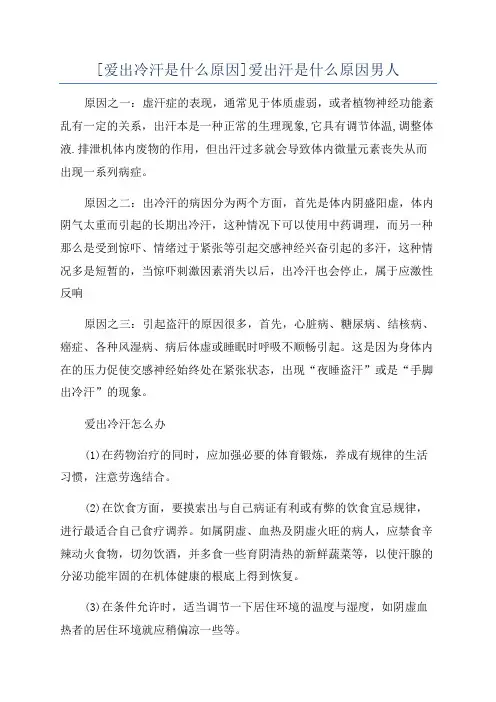 [爱出冷汗是什么原因]爱出汗是什么原因男人

原因之一：虚汗症的表现，通常见于体质虚弱，或者植物神经功能紊乱有一定的关系，出汗本是一种正常的生理现象,它具有调节体温,调整体液.排泄机体内废物的作用，但出汗过多就会导致体内微量元素丧失从而出现一系列病症。

原因之二：出冷汗的病因分为两个方面，首先是体内阴盛阳虚，体内阴气太重而引起的长期出冷汗，这种情况下可以使用中药调理，而另一种那么是受到惊吓、情绪过于紧张等引起交感神经兴奋引起的多汗，这种情况多是短暂的，当惊吓刺激因素消失以后，出冷汗也会停止，属于应激性反响

原因之三：引起盗汗的原因很多，首先，心脏病、糖尿病、结核病、癌症、各种风湿病、病后体虚或睡眠时呼吸不顺畅引起。这是因为身体内在的压力促使交感神经始终处在紧张状态，出现“夜睡盗汗”或是“手脚出冷汗”的现象。

爱出冷汗怎么办

⑴在药物治疗的同时，应加强必要的体育锻炼，养成有规律的生活习惯，注意劳逸结合。

⑵在饮食方面，要摸索出与自己病证有利或有弊的饮食宜忌规律，进行最适合自己食疗调养。如属阴虚、血热及阴虚火旺的病人，应禁食辛辣动火食物，切勿饮酒，并多食一些育阴清热的新鲜蔬菜等，以使汗腺的分泌功能牢固的在机体健康的根底上得到恢复。

⑶在条件允许时，适当调节一下居住环境的温度与湿度，如阴虚血热者的居住环境就应稍偏凉一些等。